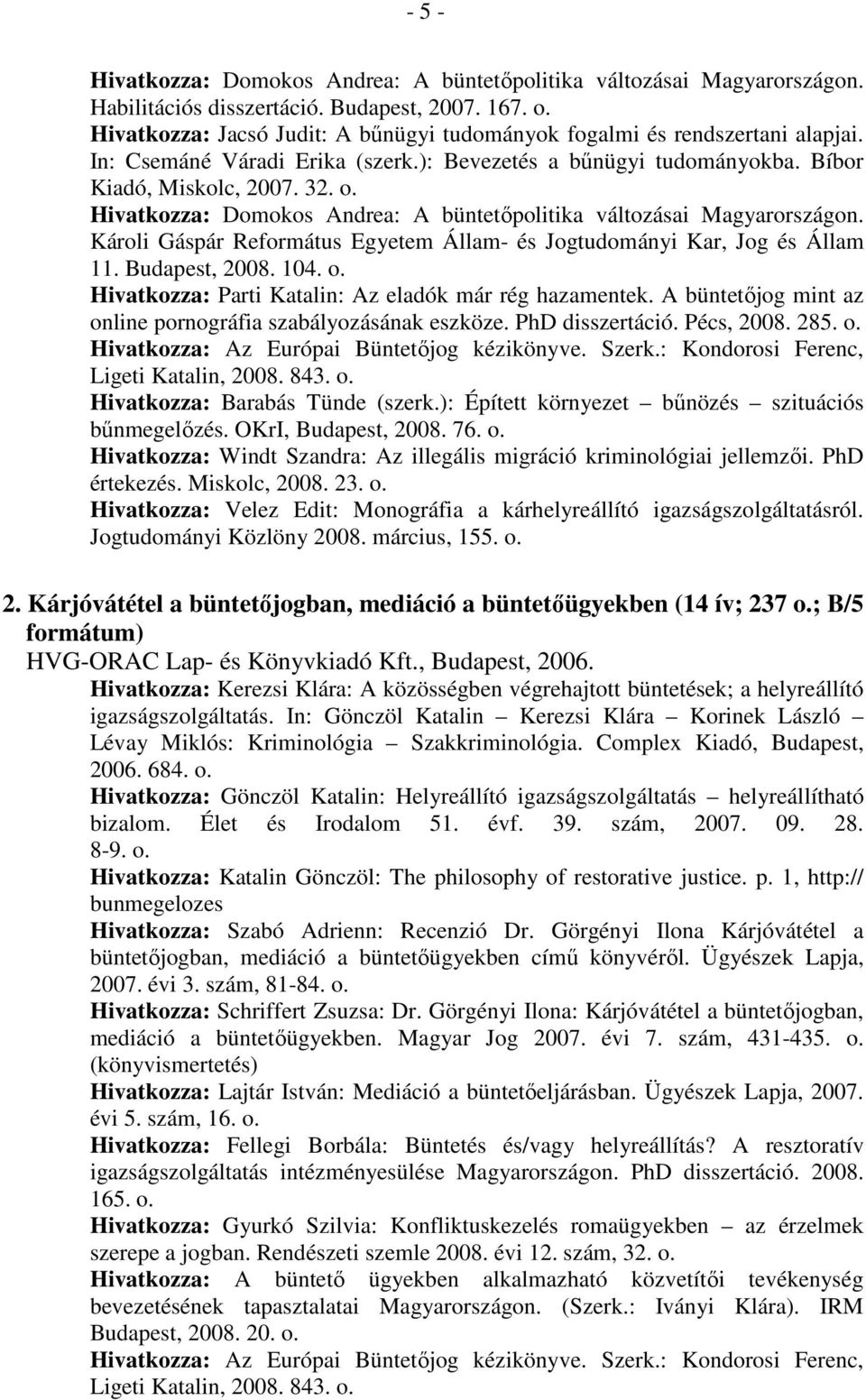 - 5 -

Hivatkozza: Domokos Andrea: A büntetőpolitika változásai Magyarországon. Habilitációs disszertáció. Budapest, 2007. 167. o.
Hivatkozza: Jacsó Judit: A bűnügyi tudományok fogalmi és rendszertani alapjai. In: Csemáné Váradi Erika (szerk.): Bevezetés a bűnügyi tudományokba. Bíbor Kiadó, Miskolc, 2007. 32. o.
Hivatkozza: Domokos Andrea: A büntetőpolitika változásai Magyarországon. Károli Gáspár Református Egyetem Állam- és Jogtudományi Kar, Jog és Állam 11. Budapest, 2008. 104. o.
Hivatkozza: Parti Katalin: Az eladók már rég hazamentek. A büntetőjog mint az online pornográfia szabályozásának eszköze. PhD disszertáció. Pécs, 2008. 285. o.
Hivatkozza: Az Európai Büntetőjog kézikönyve. Szerk.: Kondorosi Ferenc, Ligeti Katalin, 2008. 843. o.
Hivatkozza: Barabás Tünde (szerk.): Épített környezet – bűnözés – szituációs bűnmegelőzés. OKrI, Budapest, 2008. 76. o.
Hivatkozza: Windt Szandra: Az illegális migráció kriminológiai jellemzői. PhD értekezés. Miskolc, 2008. 23. o.
Hivatkozza: Velez Edit: Monográfia a kárhelyreállító igazságszolgáltatásról. Jogtudományi Közlöny 2008. március, 155. o.

2. Kárjóvátétel a büntetőjogban, mediáció a büntetőügyekben (14 ív; 237 o.; B/5 formátum)
HVG-ORAC Lap- és Könyvkiadó Kft., Budapest, 2006.
Hivatkozza: Kerezsi Klára: A közösségben végrehajtott büntetések; a helyreállító igazságszolgáltatás. In: Gönczöl Katalin – Kerezsi Klára – Korinek László – Lévay Miklós: Kriminológia – Szakkriminológia. Complex Kiadó, Budapest, 2006. 684. o.
Hivatkozza: Gönczöl Katalin: Helyreállító igazságszolgáltatás – helyreállítható bizalom. Élet és Irodalom 51. évf. 39. szám, 2007. 09. 28. 8-9. o.
Hivatkozza: Katalin Gönczöl: The philosophy of restorative justice. p. 1, http:// bunmegelozes
Hivatkozza: Szabó Adrienn: Recenzió Dr. Görgényi Ilona Kárjóvátétel a büntetőjogban, mediáció a büntetőügyekben című könyvéről. Ügyészek Lapja, 2007. évi 3. szám, 81-84. o.
Hivatkozza: Schriffert Zsuzsa: Dr. Görgényi Ilona: Kárjóvátétel a büntetőjogban, mediáció a büntetőügyekben. Magyar Jog 2007. évi 7. szám, 431-435. o. (könyvismertetés)
Hivatkozza: Lajtár István: Mediáció a büntetőeljárásban. Ügyészek Lapja, 2007. évi 5. szám, 16. o.
Hivatkozza: Fellegi Borbála: Büntetés és/vagy helyreállítás? A resztoratív igazságszolgáltatás intézményesülése Magyarországon. PhD disszertáció. 2008. 165. o.
Hivatkozza: Gyurkó Szilvia: Konfliktuskezelés romaügyekben – az érzelmek szerepe a jogban. Rendészeti szemle 2008. évi 12. szám, 32. o.
Hivatkozza: A büntető ügyekben alkalmazható közvetítői tevékenység bevezetésének tapasztalatai Magyarországon. (Szerk.: Iványi Klára). IRM Budapest, 2008. 20. o.
Hivatkozza: Az Európai Büntetőjog kézikönyve. Szerk.: Kondorosi Ferenc, Ligeti Katalin, 2008. 843. o.